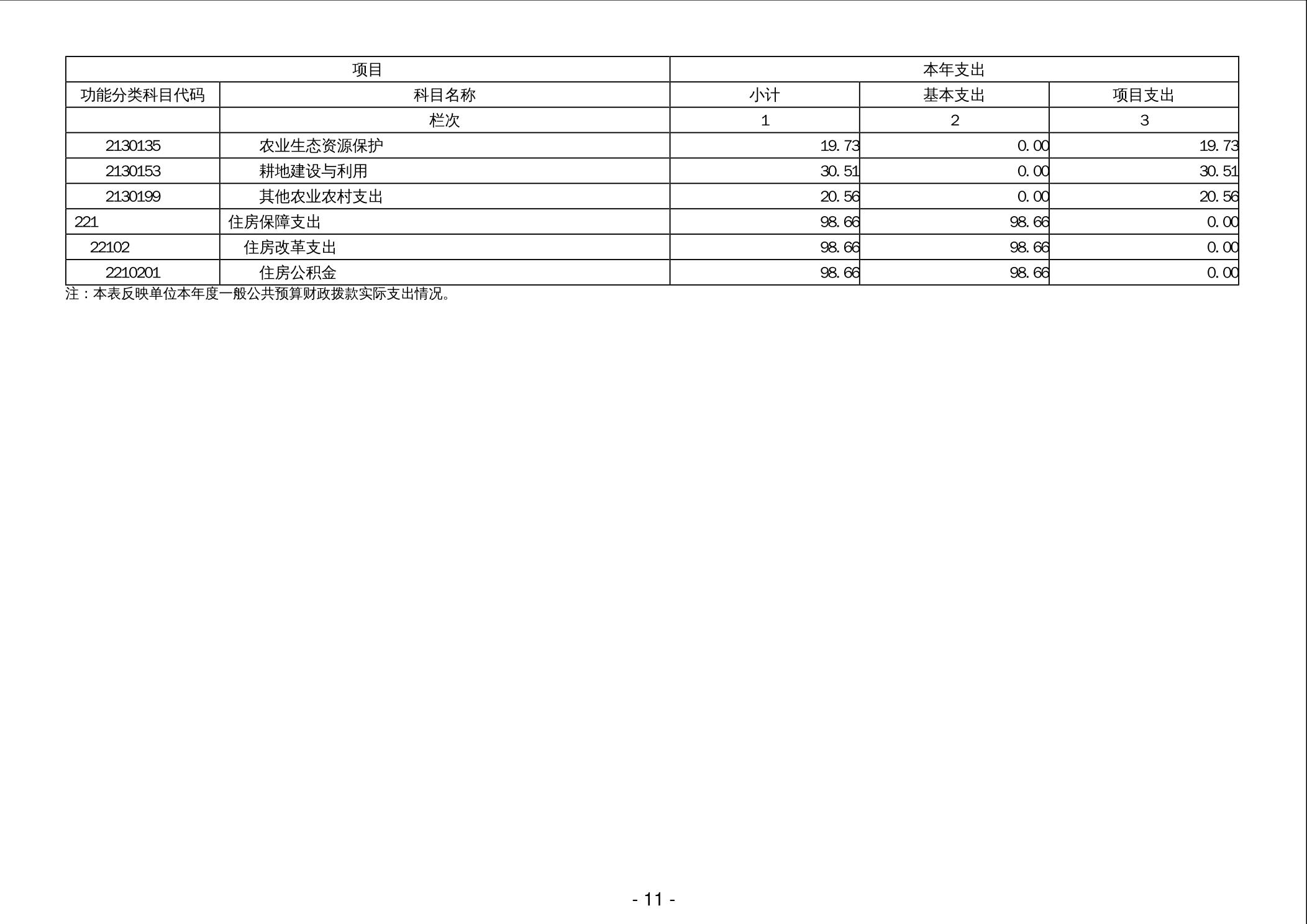 | 项目 |  | 本年支出 |  |  |
|---|---|---|---|---|
| 功能分类科目代码 | 科目名称 | 小计 | 基本支出 | 项目支出 |
|  | 栏次 | 1 | 2 | 3 |
| 2130135 | 农业生态资源保护 | 19.73 | 0.00 | 19.73 |
| 2130153 | 耕地建设与利用 | 30.51 | 0.00 | 30.51 |
| 2130199 | 其他农业农村支出 | 20.56 | 0.00 | 20.56 |
| 221 | 住房保障支出 | 98.66 | 98.66 | 0.00 |
| 22102 | 住房改革支出 | 98.66 | 98.66 | 0.00 |
| 2210201 | 住房公积金 | 98.66 | 98.66 | 0.00 |

注：本表反映单位本年度一般公共预算财政拨款实际支出情况。

- 11 -